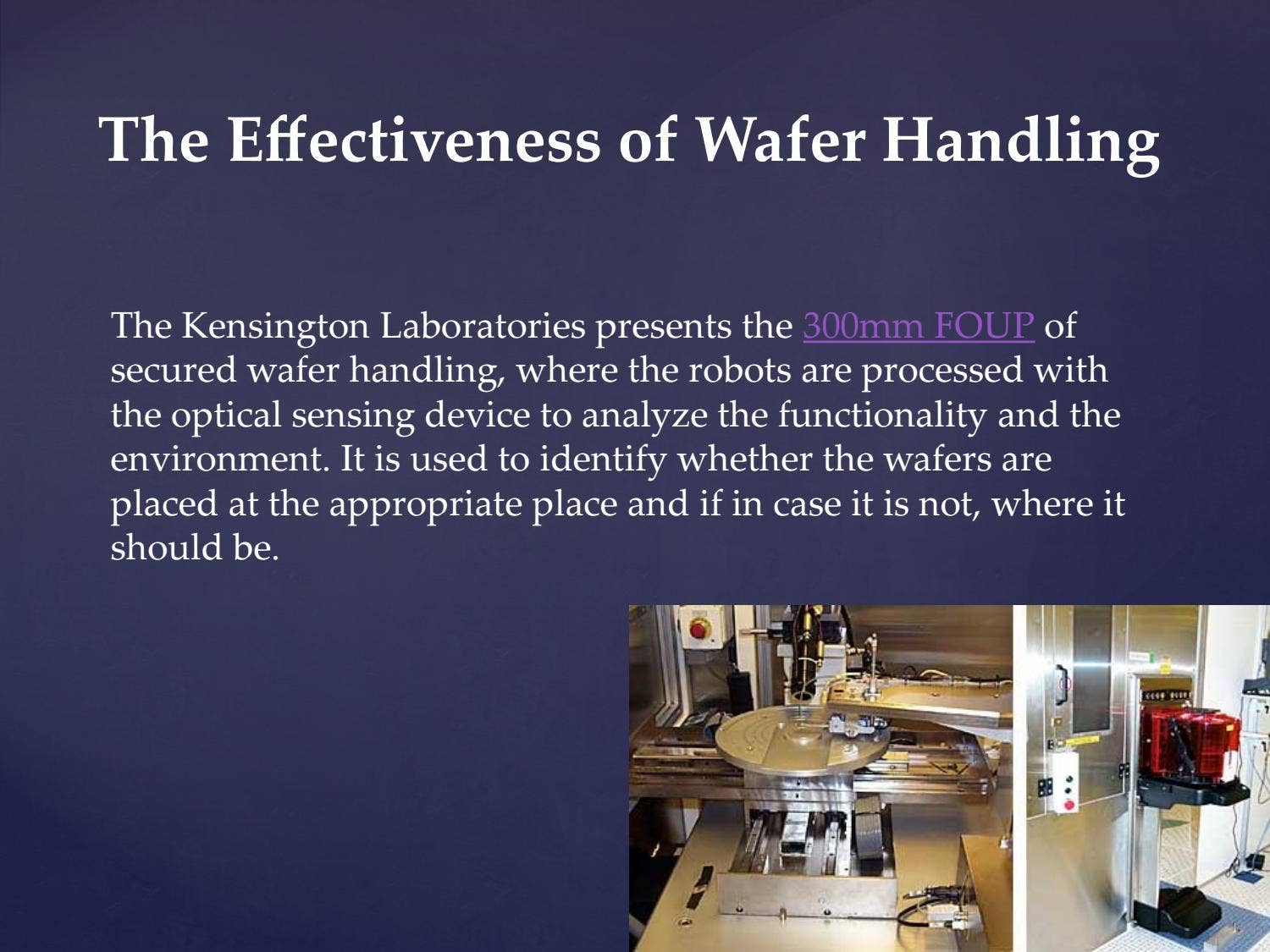 The Effectiveness of Wafer Handling

The Kensington Laboratories presents the 300mm FOUP of secured wafer handling, where the robots are processed with the optical sensing device to analyze the functionality and the environment. It is used to identify whether the wafers are placed at the appropriate place and if in case it is not, where it should be.